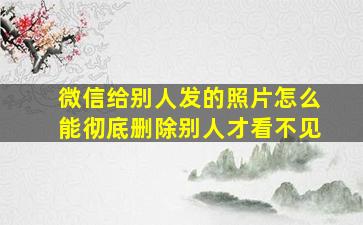 微信给别人发的照片怎么能彻底删除别人才看不见